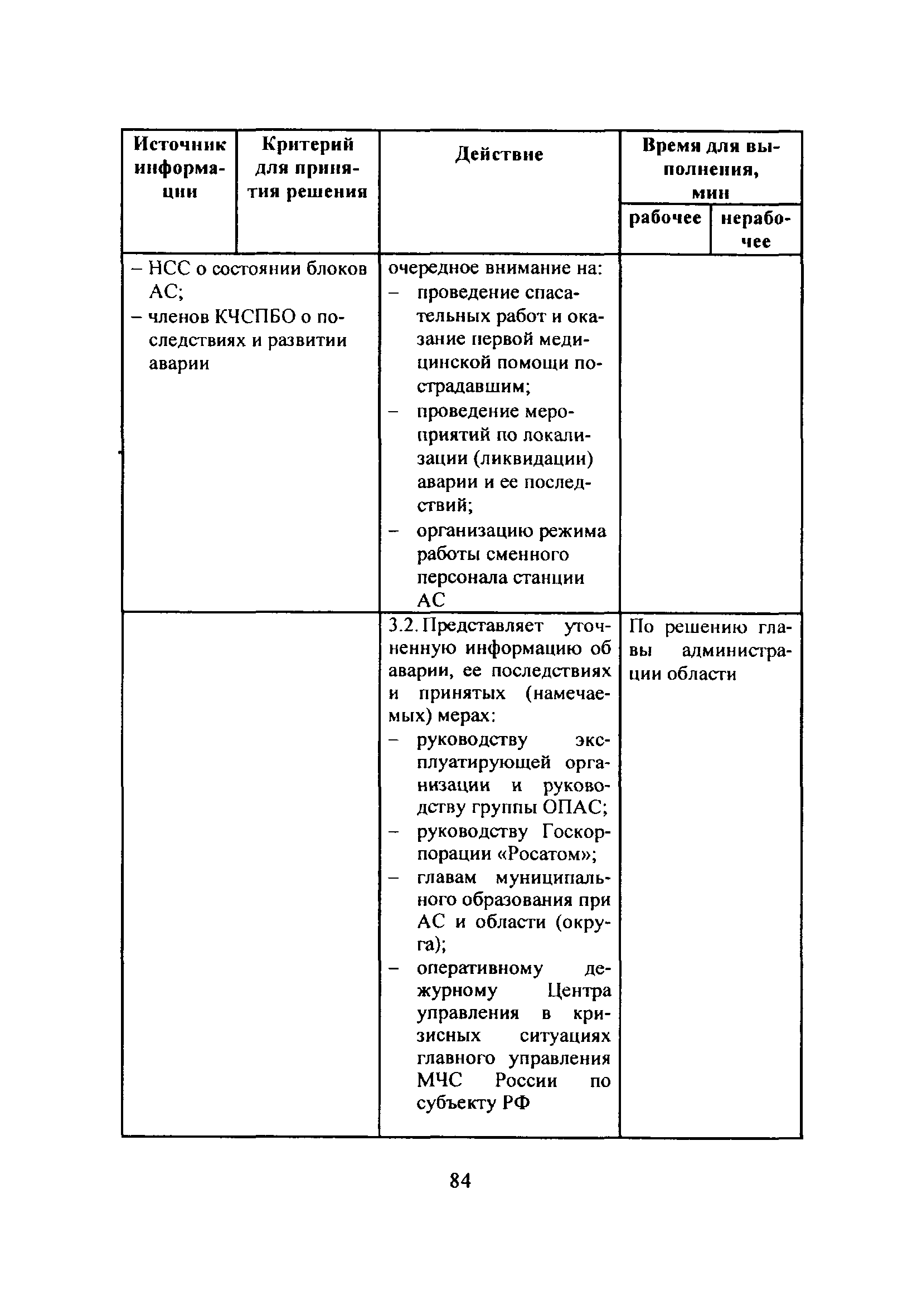 | Источник информации | Критерий для принятия решения | Действие | Время для выполнения, мин рабочее | Время для выполнения, мин нерабочее |
|---|---|---|---|---|
| – НСС о состоянии блоков АС; – членов КЧСПБО о последствиях и развитии аварии | | очередное внимание на: – проведение спасательных работ и оказание первой медицинской помощи пострадавшим; – проведение мероприятий по локализации (ликвидации) аварии и ее последствий; – организацию режима работы сменного персонала станции АС | | |
| | | 3.2. Представляет уточненную информацию об аварии, ее последствиях и принятых (намечаемых) мерах: – руководству эксплуатирующей организации и руководству группы ОПАС; – руководству Госкорпорации «Росатом»; – главам муниципального образования при АС и области (округа); – оперативному дежурному Центра управления в кризисных ситуациях главного управления МЧС России по субъекту РФ | По решению главы администрации области | |

84